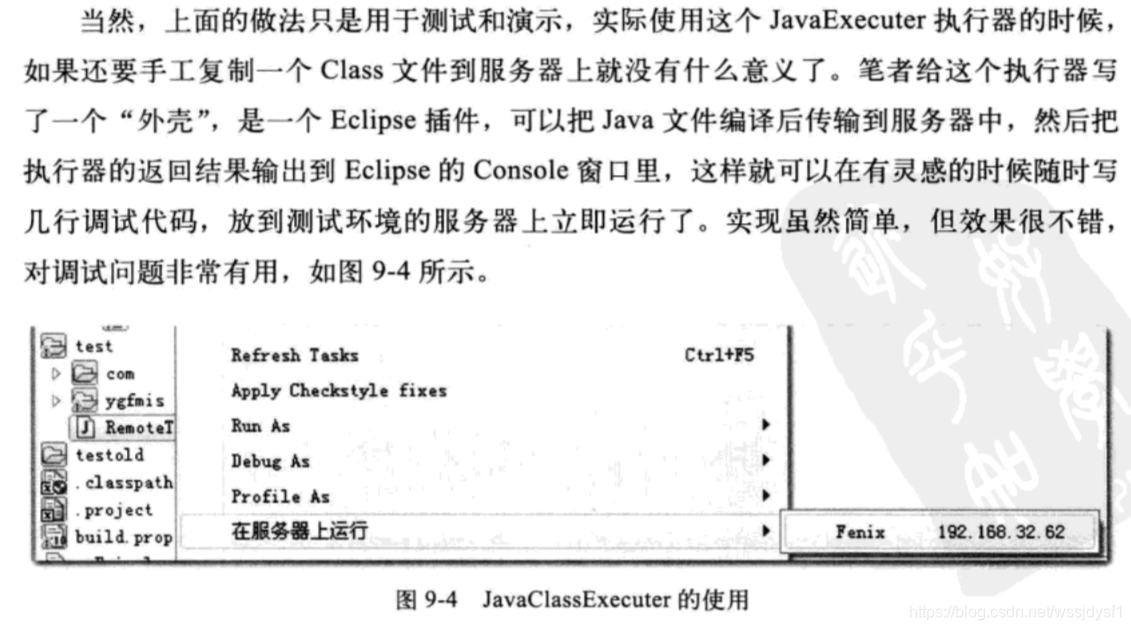 当然，上面的做法只是用于测试和演示，实际使用这个 JavaExecuter 执行器的时候，如果还要手工复制一个 Class 文件到服务器上就没有什么意义了。笔者给这个执行器写了一个“外壳”，是一个 Eclipse 插件，可以把 Java 文件编译后传输到服务器中，然后把执行器的返回结果输出到 Eclipse 的 Console 窗口里，这样就可以在有灵感的时候随时写几行调试代码，放到测试环境的服务器上立即运行了。实现虽然简单，但效果很不错，对调试问题非常有用，如图 9-4 所示。

test
com
ygfmis
RemoteT
testold
.classpath
.project
build.prop

Refresh Tasks Ctrl+F5
Apply Checkstyle fixes
Run As
Debug As
Profile As
在服务器上运行
Fenix 192.168.32.62

图 9-4 JavaClassExecuter 的使用

https://blog.csdn.net/wssjdysf1